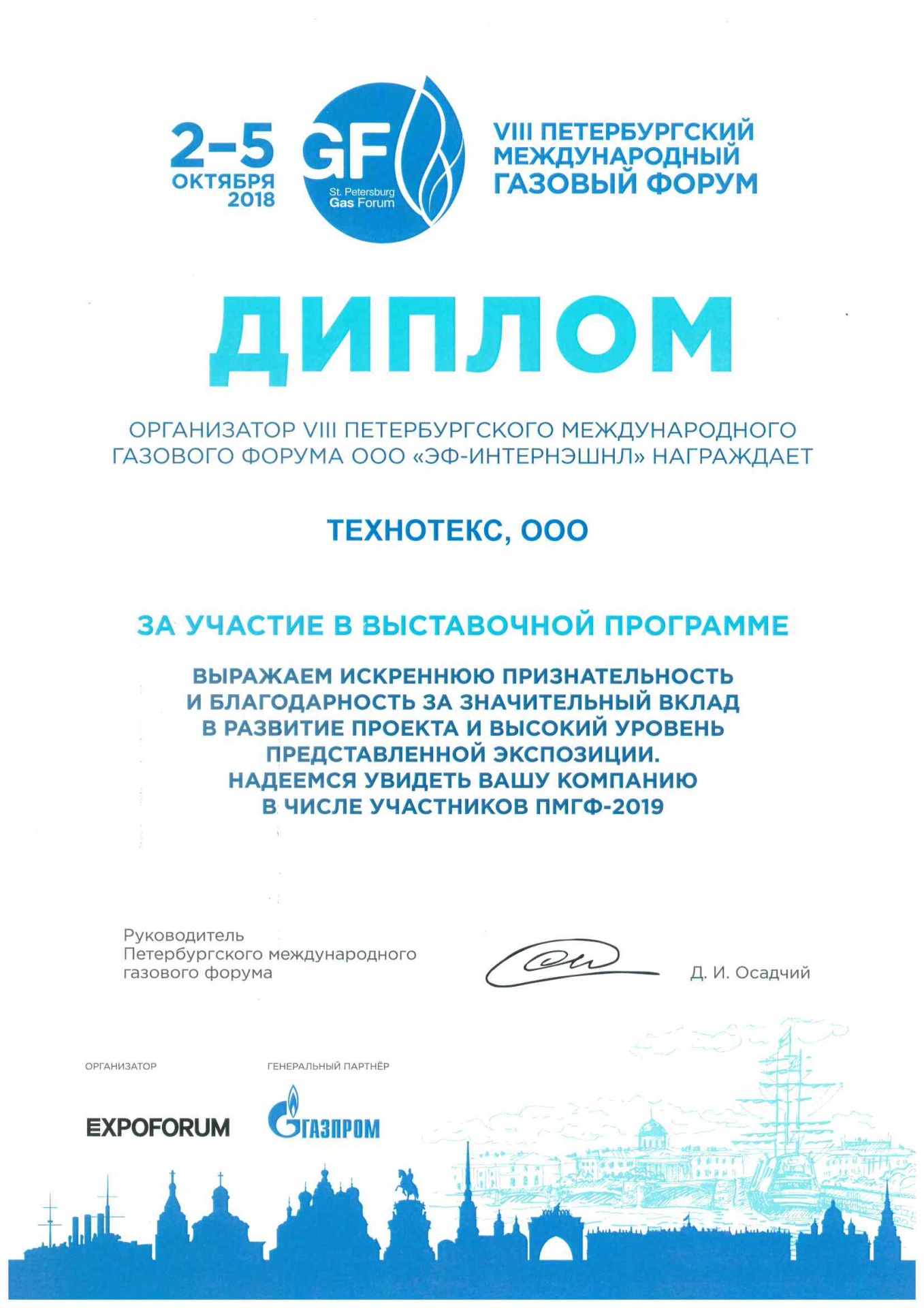 2–5 ОКТЯБРЯ 2018

GF
St. Petersburg Gas Forum

VIII ПЕТЕРБУРГСКИЙ МЕЖДУНАРОДНЫЙ ГАЗОВЫЙ ФОРУМ

ДИПЛОМ

ОРГАНИЗАТОР VIII ПЕТЕРБУРГСКОГО МЕЖДУНАРОДНОГО ГАЗОВОГО ФОРУМА ООО «ЭФ-ИНТЕРНЭШНЛ» НАГРАЖДАЕТ

ТЕХНОТЕКС, ООО

ЗА УЧАСТИЕ В ВЫСТАВОЧНОЙ ПРОГРАММЕ

ВЫРАЖАЕМ ИСКРЕННЮЮ ПРИЗНАТЕЛЬНОСТЬ И БЛАГОДАРНОСТЬ ЗА ЗНАЧИТЕЛЬНЫЙ ВКЛАД В РАЗВИТИЕ ПРОЕКТА И ВЫСОКИЙ УРОВЕНЬ ПРЕДСТАВЛЕННОЙ ЭКСПОЗИЦИИ. НАДЕЕМСЯ УВИДЕТЬ ВАШУ КОМПАНИЮ В ЧИСЛЕ УЧАСТНИКОВ ПМГФ-2019

Руководитель Петербургского международного газового форума

Д. И. Осадчий

ОРГАНИЗАТОР
EXPOFORUM

ГЕНЕРАЛЬНЫЙ ПАРТНЁР
ГАЗПРОМ